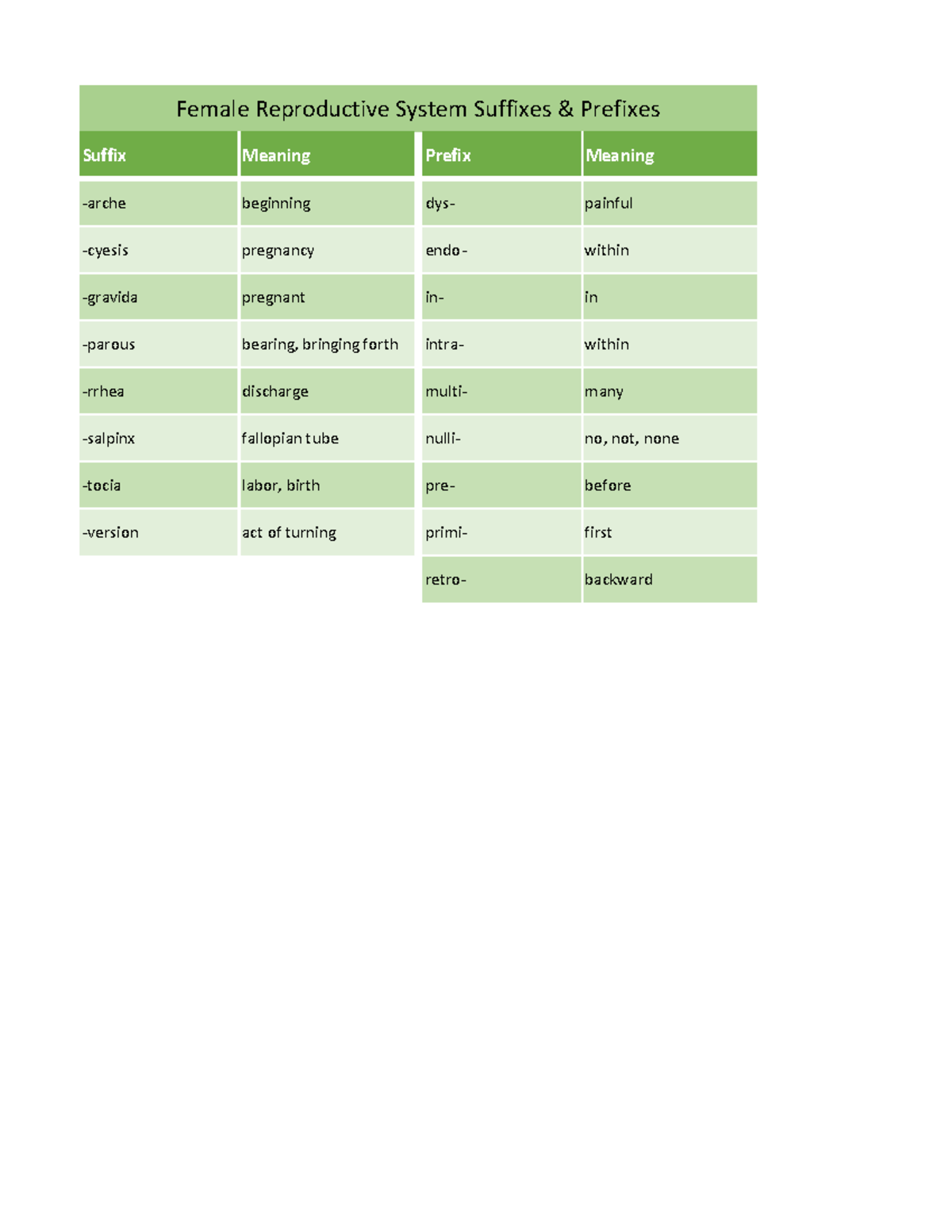 Female Reproductive System Suffixes & Prefixes

| Suffix | Meaning | Prefix | Meaning |
|---|---|---|---|
| -arche | beginning | dys- | painful |
| -cyesis | pregnancy | endo- | within |
| -gravida | pregnant | in- | in |
| -parous | bearing, bringing forth | intra- | within |
| -rrhea | discharge | multi- | many |
| -salpinx | fallopian tube | nulli- | no, not, none |
| -tocia | labor, birth | pre- | before |
| -version | act of turning | primi- | first |
| | | retro- | backward |